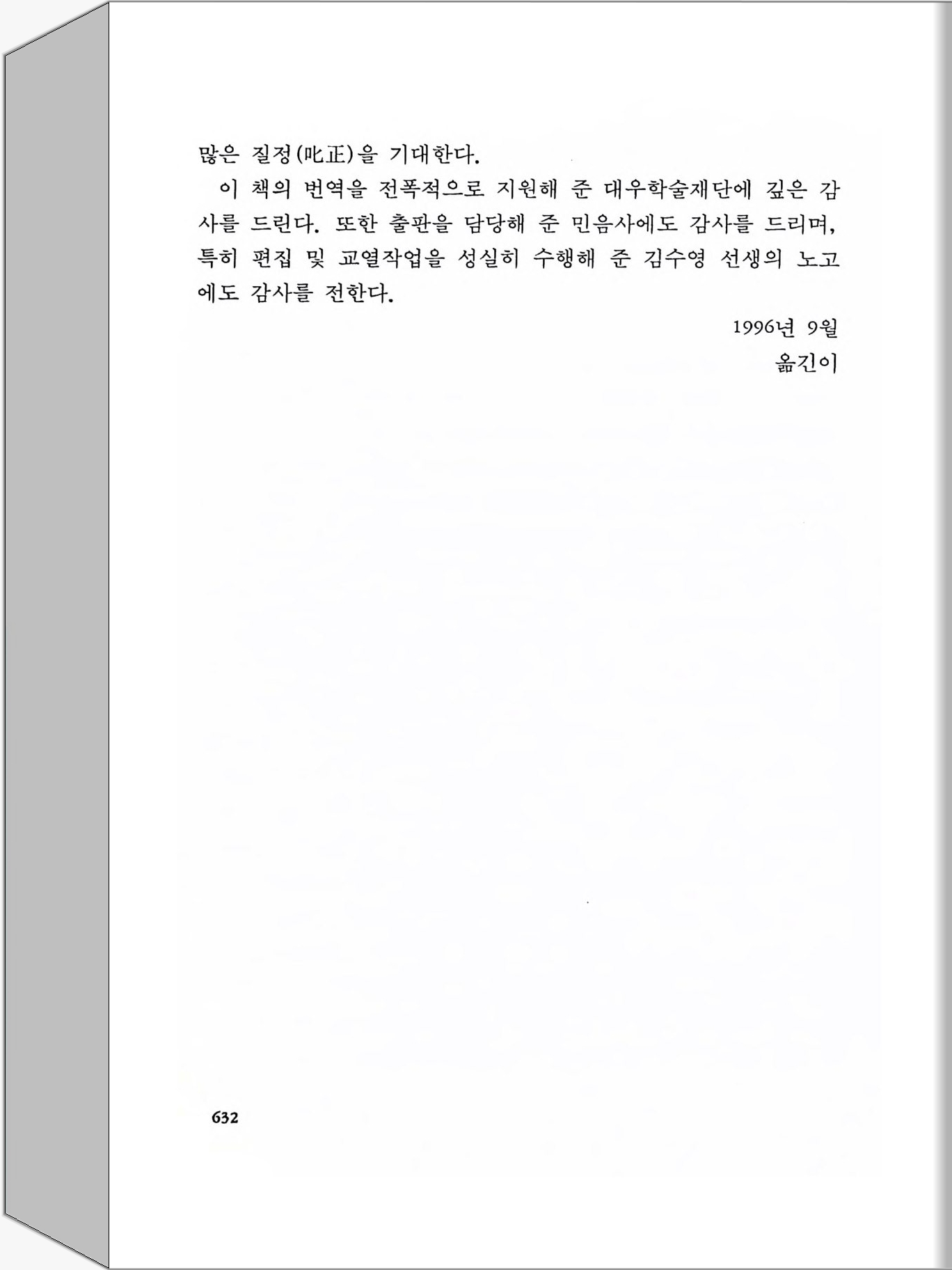 많은 질정(叱正)을 기대한다.

이 책의 번역을 전폭적으로 지원해 준 대우학술재단에 깊은 감사를 드린다. 또한 출판을 담당해 준 민음사에도 감사를 드리며, 특히 편집 및 교열작업을 성실히 수행해 준 김수영 선생의 노고에도 감사를 전한다.

1996년 9월
옮긴이

632